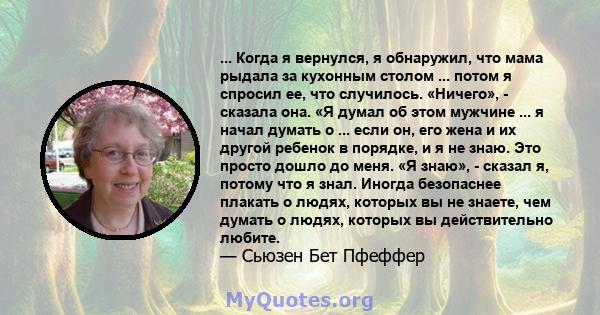 ... Когда я вернулся, я обнаружил, что мама рыдала за кухонным столом ... потом я спросил ее, что случилось. «Ничего», - сказала она. «Я думал об этом мужчине ... я начал думать о ... если он, его жена и их другой ребенок в порядке, и я не знаю. Это просто дошло до меня. «Я знаю», - сказал я, потому что я знал. Иногда безопаснее плакать о людях, которых вы не знаете, чем думать о людях, которых вы действительно любите.
— Сьюзен Бет Пфеффер

MyQuotes.org